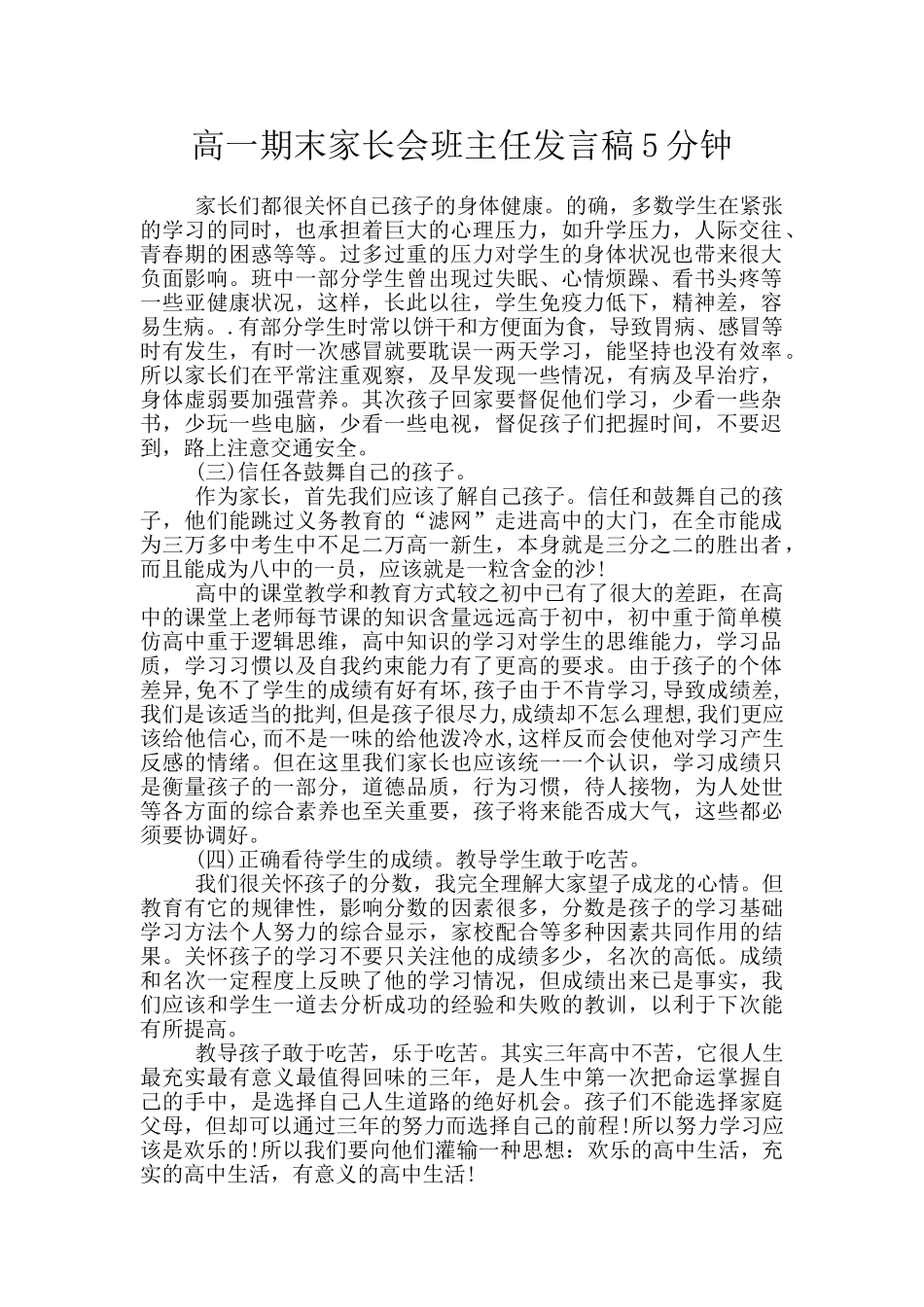 高一期末家长会班主任发言稿5分钟

家长们都很关怀自己孩子的身体健康。的确，多数学生在紧张的学习的同时，也承担着巨大的心理压力，如升学压力，人际交往、青春期的困惑等等。过多过重的压力对学生的身体状况也带来很大负面影响。班中一部分学生曾出现过失眠、心情烦躁、看书头疼等一些亚健康状况，这样，长此以往，学生免疫力低下，精神差，容易生病。.有部分学生时常以饼干和方便面为食，导致胃病、感冒等时有发生，有时一次感冒就要耽误一两天学习，能坚持也没有效率。所以家长们在平常注重观察，及早发现一些情况，有病及早治疗，身体虚弱要加强营养。其次孩子回家要督促他们学习，少看一些杂书，少玩一些电脑，少看一些电视，督促孩子们把握时间，不要迟到，路上注意交通安全。

(三)信任各鼓舞自己的孩子。

作为家长，首先我们应该了解自己孩子。信任和鼓舞自己的孩子，他们能跳过义务教育的“滤网”走进高中的大门，在全市能成为三万多中考生中不足二万高一新生，本身就是三分之二的胜出者，而且能成为八中的一员，应该就是一粒含金的沙!

高中的课堂教学和教育方式较之初中已有了很大的差距，在高中的课堂上老师每节课的知识含量远远高于初中，初中重于简单模仿高中重于逻辑思维，高中知识的学习对学生的思维能力，学习品质，学习习惯以及自我约束能力有了更高的要求。由于孩子的个体差异,免不了学生的成绩有好有坏,孩子由于不肯学习,导致成绩差,我们是该适当的批判,但是孩子很尽力,成绩却不怎么理想,我们更应该给他信心,而不是一味的给他泼冷水,这样反而会使他对学习产生反感的情绪。但在这里我们家长也应该统一一个认识，学习成绩只是衡量孩子的一部分，道德品质，行为习惯，待人接物，为人处世等各方面的综合素养也至关重要，孩子将来能否成大气，这些都必须要协调好。

(四)正确看待学生的成绩。教导学生敢于吃苦。

我们很关怀孩子的分数，我完全理解大家望子成龙的心情。但教育有它的规律性，影响分数的因素很多，分数是孩子的学习基础学习方法个人努力的综合显示，家校配合等多种因素共同作用的结果。关怀孩子的学习不要只关注他的成绩多少，名次的高低。成绩和名次一定程度上反映了他的学习情况，但成绩出来已是事实，我们应该和学生一道去分析成功的经验和失败的教训，以利于下次能有所提高。

教导孩子敢于吃苦，乐于吃苦。其实三年高中不苦，它很人生最充实最有意义最值得回味的三年，是人生中第一次把命运掌握自己的手中，是选择自己人生道路的绝好机会。孩子们不能选择家庭父母，但却可以通过三年的努力而选择自己的前程!所以努力学习应该是欢乐的!所以我们要向他们灌输一种思想：欢乐的高中生活，充实的高中生活，有意义的高中生活!